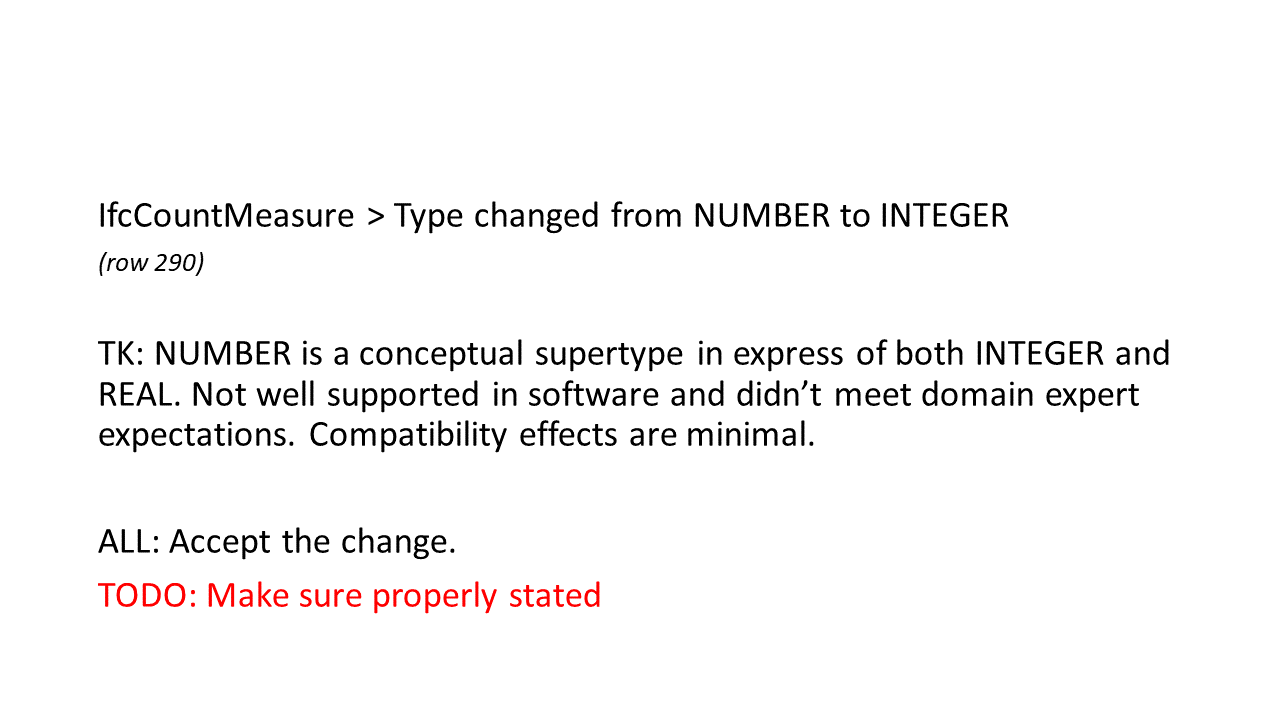 IfcCountMeasure > Type changed from NUMBER to INTEGER
(row 290)

TK: NUMBER is a conceptual supertype in express of both INTEGER and REAL. Not well supported in software and didn't meet domain expert expectations. Compatibility effects are minimal.

ALL: Accept the change.
TODO: Make sure properly stated